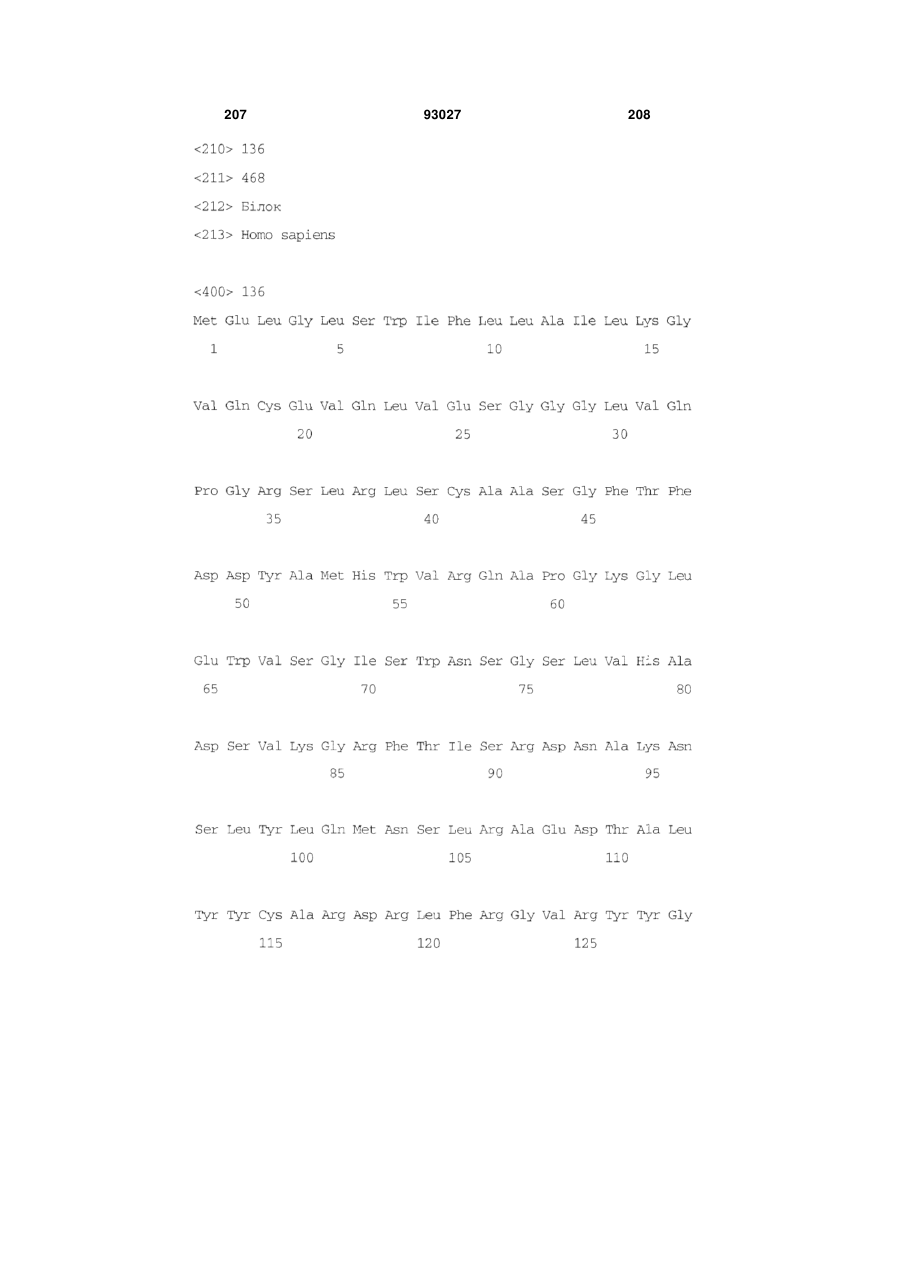 207 93027 208

<210> 136

<211> 468

<212> Білок

<213> Homo sapiens

<400> 136

Met Glu Leu Gly Leu Ser Trp Ile Phe Leu Leu Ala Ile Leu Lys Gly
1 5 10 15

Val Gln Cys Glu Val Gln Leu Val Glu Ser Gly Gly Gly Leu Val Gln
20 25 30

Pro Gly Arg Ser Leu Arg Leu Ser Cys Ala Ala Ser Gly Phe Thr Phe
35 40 45

Asp Asp Tyr Ala Met His Trp Val Arg Gln Ala Pro Gly Lys Gly Leu
50 55 60

Glu Trp Val Ser Gly Ile Ser Trp Asn Ser Gly Ser Leu Val His Ala
65 70 75 80

Asp Ser Val Lys Gly Arg Phe Thr Ile Ser Arg Asp Asn Ala Lys Asn
85 90 95

Ser Leu Tyr Leu Gln Met Asn Ser Leu Arg Ala Glu Asp Thr Ala Leu
100 105 110

Tyr Tyr Cys Ala Arg Asp Arg Leu Phe Arg Gly Val Arg Tyr Tyr Gly
115 120 125